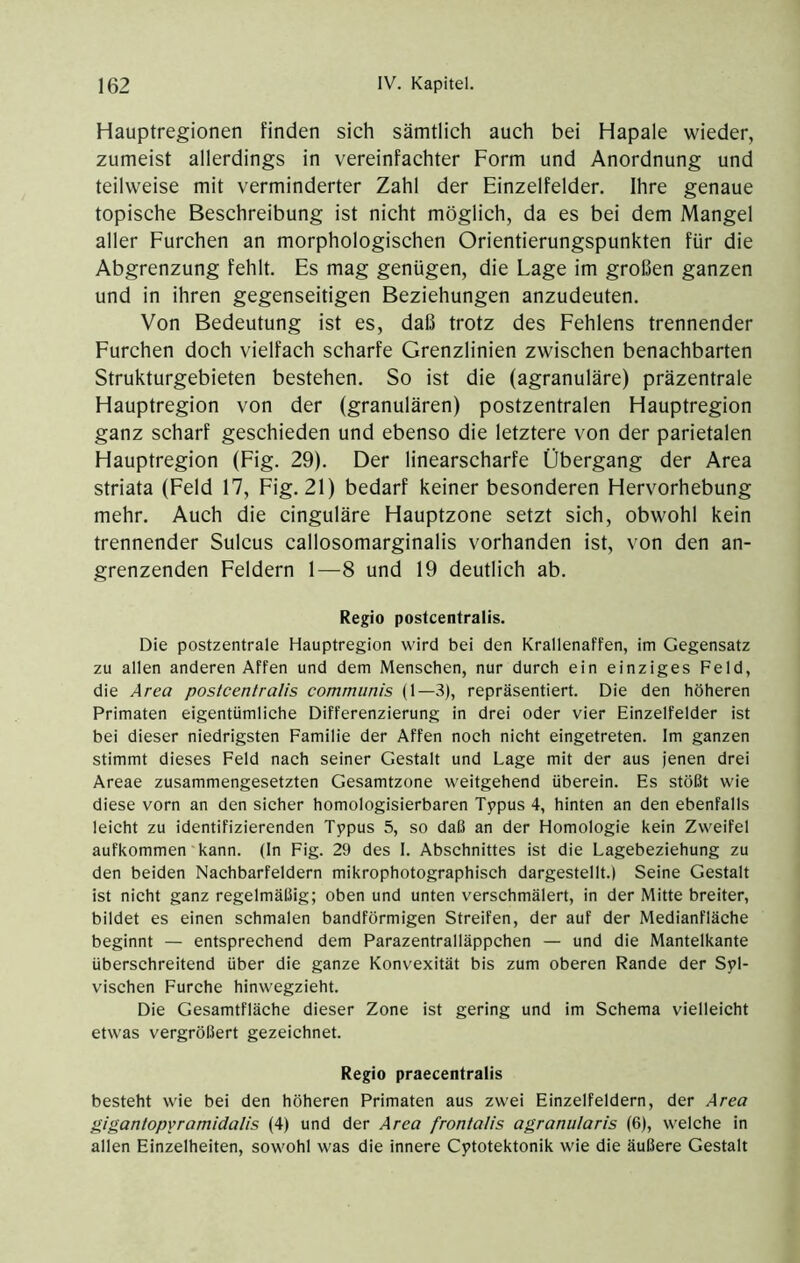 162 IV. Kapitel.

Hauptregionen finden sich sämtlich auch bei Hapale wieder, zumeist allerdings in vereinfachter Form und Anordnung und teilweise mit verminderter Zahl der Einzelfelder. Ihre genaue topische Beschreibung ist nicht möglich, da es bei dem Mangel aller Furchen an morphologischen Orientierungspunkten für die Abgrenzung fehlt. Es mag genügen, die Lage im großen ganzen und in ihren gegenseitigen Beziehungen anzudeuten.

Von Bedeutung ist es, daß trotz des Fehlens trennender Furchen doch vielfach scharfe Grenzlinien zwischen benachbarten Strukturgebieten bestehen. So ist die (agranuläre) präzentrale Hauptregion von der (granulären) postzentralen Hauptregion ganz scharf geschieden und ebenso die letztere von der parietalen Hauptregion (Fig. 29). Der linearscharfe Übergang der Area striata (Feld 17, Fig. 21) bedarf keiner besonderen Hervorhebung mehr. Auch die cinguläre Hauptzone setzt sich, obwohl kein trennender Sulcus callosomarginalis vorhanden ist, von den angrenzenden Feldern 1—8 und 19 deutlich ab.

Regio postcentralis.

Die postzentrale Hauptregion wird bei den Krallenaffen, im Gegensatz zu allen anderen Affen und dem Menschen, nur durch ein einziges Feld, die Area postcentralis communis (1—3), repräsentiert. Die den höheren Primaten eigentümliche Differenzierung in drei oder vier Einzelfelder ist bei dieser niedrigsten Familie der Affen noch nicht eingetreten. Im ganzen stimmt dieses Feld nach seiner Gestalt und Lage mit der aus jenen drei Areae zusammengesetzten Gesamtzone weitgehend überein. Es stößt wie diese vorn an den sicher homologisierbaren Typus 4, hinten an den ebenfalls leicht zu identifizierenden Typus 5, so daß an der Homologie kein Zweifel aufkommen kann. (In Fig. 29 des I. Abschnittes ist die Lagebeziehung zu den beiden Nachbarfeldern mikrophotographisch dargestellt.) Seine Gestalt ist nicht ganz regelmäßig; oben und unten verschmälert, in der Mitte breiter, bildet es einen schmalen bandförmigen Streifen, der auf der Medianfläche beginnt — entsprechend dem Parazentralläppchen — und die Mantelkante überschreitend über die ganze Konvexität bis zum oberen Rande der Sylvischen Furche hinwegzieht.

Die Gesamtfläche dieser Zone ist gering und im Schema vielleicht etwas vergrößert gezeichnet.

Regio praecentralis

besteht wie bei den höheren Primaten aus zwei Einzelfeldern, der Area gigantopyramidalis (4) und der Area frontalis agranularis (6), welche in allen Einzelheiten, sowohl was die innere Cytotektonik wie die äußere Gestalt